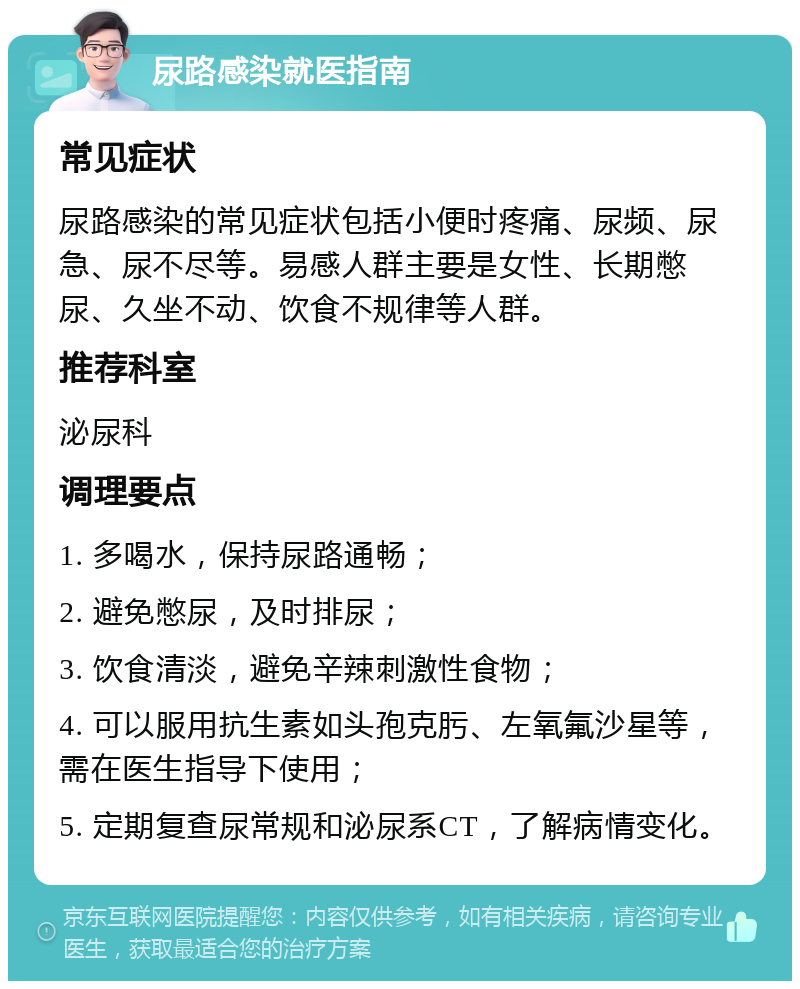 尿路感染就医指南

常见症状

尿路感染的常见症状包括小便时疼痛、尿频、尿急、尿不尽等。易感人群主要是女性、长期憋尿、久坐不动、饮食不规律等人群。

推荐科室

泌尿科

调理要点

1. 多喝水，保持尿路通畅；

2. 避免憋尿，及时排尿；

3. 饮食清淡，避免辛辣刺激性食物；

4. 可以服用抗生素如头孢克肟、左氧氟沙星等，需在医生指导下使用；

5. 定期复查尿常规和泌尿系CT，了解病情变化。

京东互联网医院提醒您：内容仅供参考，如有相关疾病，请咨询专业医生，获取最适合您的治疗方案